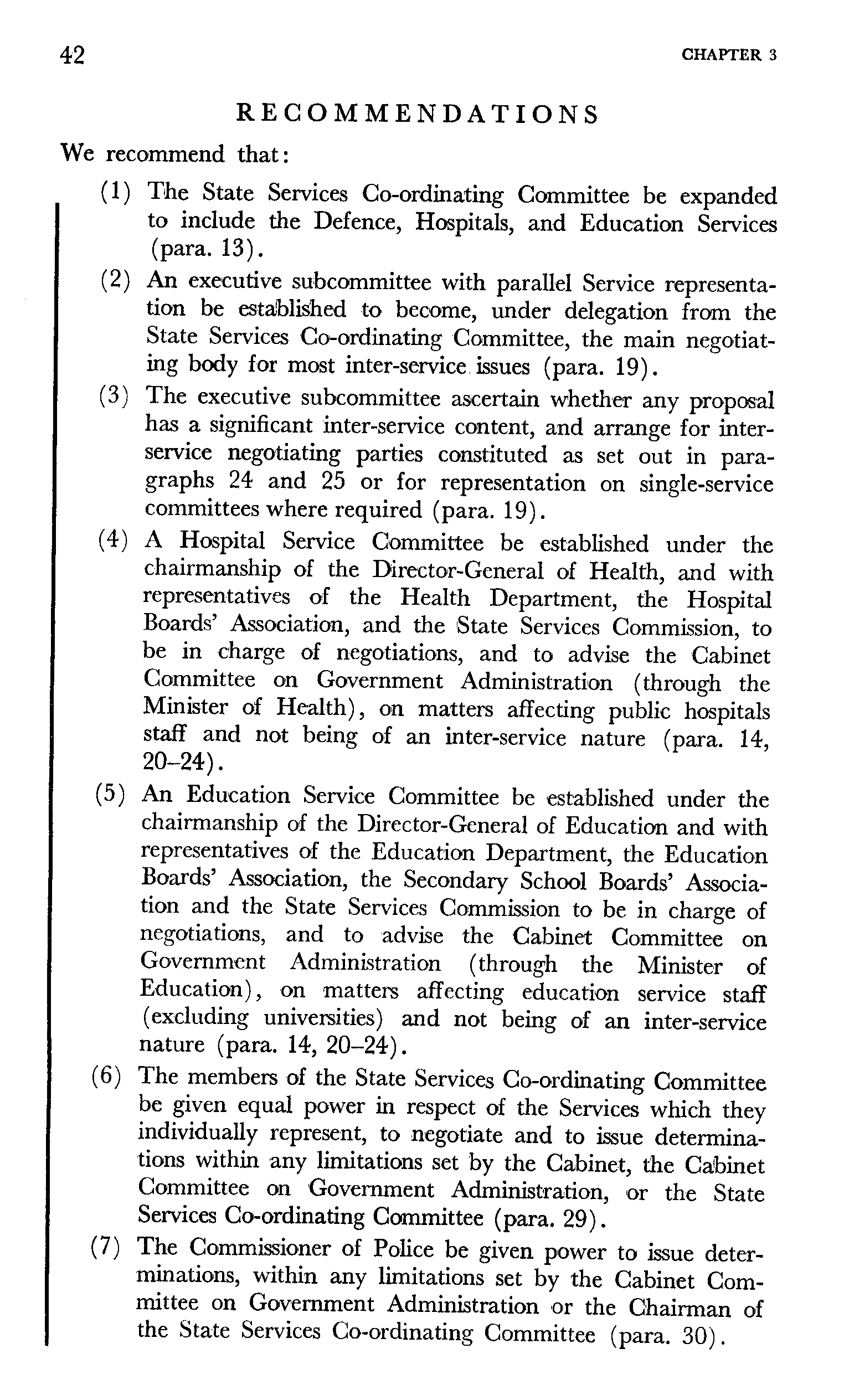 42 CHAPTER 3

RECOMMENDATIONS

We recommend that:

(1) The State Services Co-ordinating Committee be expanded to include the Defence, Hospitals, and Education Services (para. 13).

(2) An executive subcommittee with parallel Service representation be established to become, under delegation from the State Services Co-ordinating Committee, the main negotiating body for most inter-service issues (para. 19).

(3) The executive subcommittee ascertain whether any proposal has a significant inter-service content, and arrange for inter-service negotiating parties constituted as set out in paragraphs 24 and 25 or for representation on single-service committees where required (para. 19).

(4) A Hospital Service Committee be established under the chairmanship of the Director-General of Health, and with representatives of the Health Department, the Hospital Boards' Association, and the State Services Commission, to be in charge of negotiations, and to advise the Cabinet Committee on Government Administration (through the Minister of Health), on matters affecting public hospitals staff and not being of an inter-service nature (para. 14, 20–24).

(5) An Education Service Committee be established under the chairmanship of the Director-General of Education and with representatives of the Education Department, the Education Boards' Association, the Secondary School Boards' Association and the State Services Commission to be in charge of negotiations, and to advise the Cabinet Committee on Government Administration (through the Minister of Education), on matters affecting education service staff (excluding universities) and not being of an inter-service nature (para. 14, 20–24).

(6) The members of the State Services Co-ordinating Committee be given equal power in respect of the Services which they individually represent, to negotiate and to issue determinations within any limitations set by the Cabinet, the Cabinet Committee on Government Administration, or the State Services Co-ordinating Committee (para. 29).

(7) The Commissioner of Police be given power to issue determinations, within any limitations set by the Cabinet Committee on Government Administration or the Chairman of the State Services Co-ordinating Committee (para. 30).